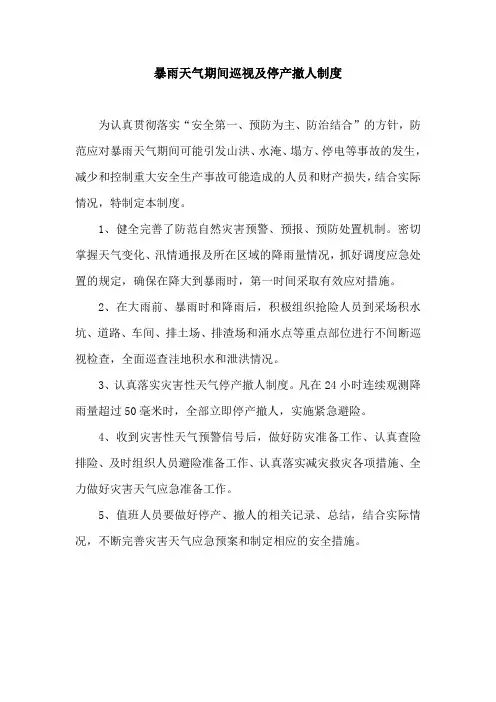 暴雨天气期间巡视及停产撤人制度

为认真贯彻落实“安全第一、预防为主、防治结合”的方针，防范应对暴雨天气期间可能引发山洪、水淹、塌方、停电等事故的发生，减少和控制重大安全生产事故可能造成的人员和财产损失，结合实际情况，特制定本制度。

1、健全完善了防范自然灾害预警、预报、预防处置机制。密切掌握天气变化、汛情通报及所在区域的降雨量情况，抓好调度应急处置的规定，确保在降大到暴雨时，第一时间采取有效应对措施。

2、在大雨前、暴雨时和降雨后，积极组织抢险人员到采场积水坑、道路、车间、排土场、排渣场和涌水点等重点部位进行不间断巡视检查，全面巡查洼地积水和泄洪情况。

3、认真落实灾害性天气停产撤人制度。凡在24小时连续观测降雨量超过50毫米时，全部立即停产撤人，实施紧急避险。

4、收到灾害性天气预警信号后，做好防灾准备工作、认真查险排险、及时组织人员避险准备工作、认真落实减灾救灾各项措施、全力做好灾害天气应急准备工作。

5、值班人员要做好停产、撤人的相关记录、总结，结合实际情况，不断完善灾害天气应急预案和制定相应的安全措施。